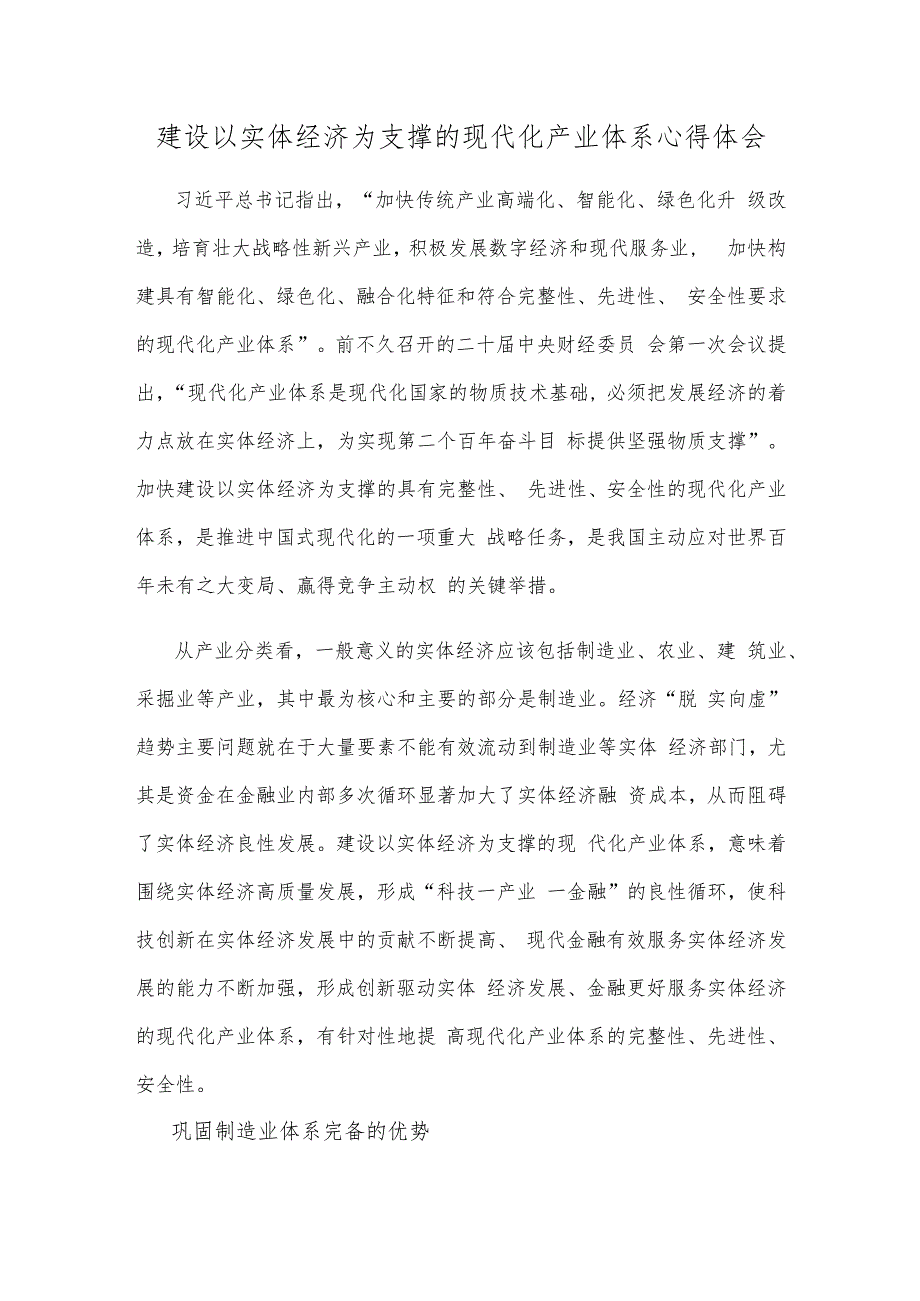 建设以实体经济为支撑的现代化产业体系心得体会

习近平总书记指出，“加快传统产业高端化、智能化、绿色化升 级改造，培育壮大战略性新兴产业，积极发展数字经济和现代服务业， 加快构建具有智能化、绿色化、融合化特征和符合完整性、先进性、 安全性要求的现代化产业体系”。前不久召开的二十届中央财经委员 会第一次会议提出，“现代化产业体系是现代化国家的物质技术基础，必须把发展经济的着力点放在实体经济上，为实现第二个百年奋斗目 标提供坚强物质支撑”。加快建设以实体经济为支撑的具有完整性、 先进性、安全性的现代化产业体系，是推进中国式现代化的一项重大 战略任务，是我国主动应对世界百年未有之大变局、赢得竞争主动权 的关键举措。

从产业分类看，一般意义的实体经济应该包括制造业、农业、建 筑业、采掘业等产业，其中最为核心和主要的部分是制造业。经济“脱 实向虚”趋势主要问题就在于大量要素不能有效流动到制造业等实体 经济部门，尤其是资金在金融业内部多次循环显著加大了实体经济融 资成本，从而阻碍了实体经济良性发展。建设以实体经济为支撑的现 代化产业体系，意味着围绕实体经济高质量发展，形成“科技一产业 一金融”的良性循环，使科技创新在实体经济发展中的贡献不断提高、 现代金融有效服务实体经济发展的能力不断加强，形成创新驱动实体 经济发展、金融更好服务实体经济的现代化产业体系，有针对性地提 高现代化产业体系的完整性、先进性、安全性。

巩固制造业体系完备的优势